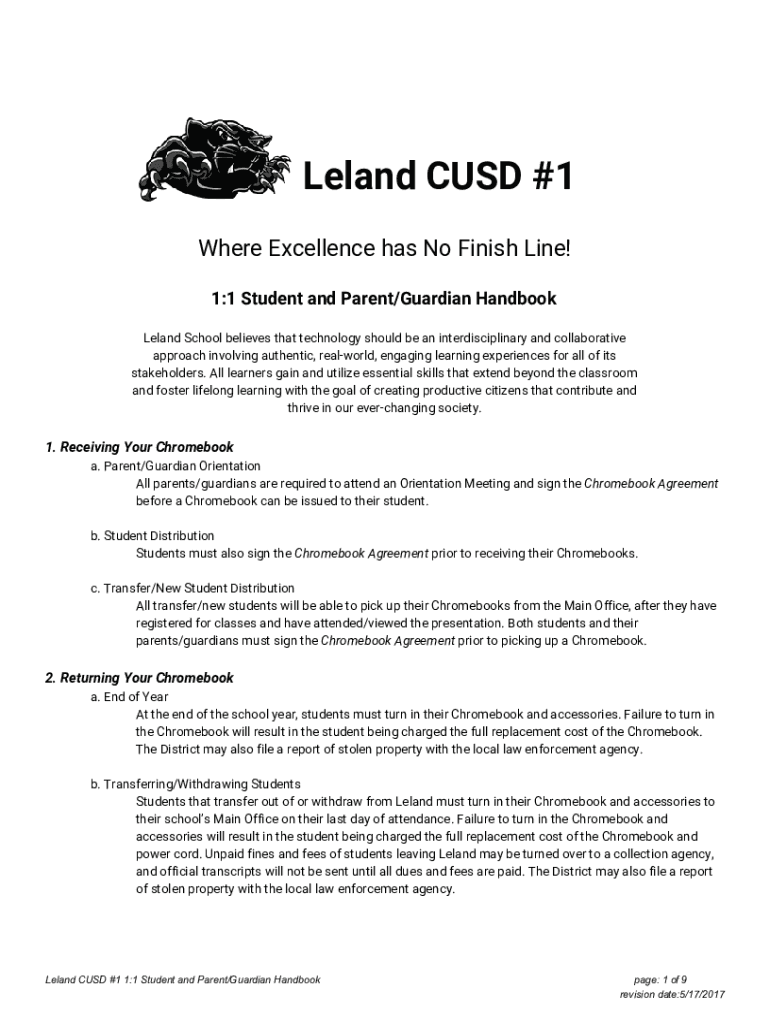 Leland CUSD #1

Where Excellence has No Finish Line!

1:1 Student and Parent/Guardian Handbook

Leland School believes that technology should be an interdisciplinary and collaborative approach involving authentic, real-world, engaging learning experiences for all of its stakeholders. All learners gain and utilize essential skills that extend beyond the classroom and foster lifelong learning with the goal of creating productive citizens that contribute and thrive in our ever-changing society.

1. Receiving Your Chromebook

a. Parent/Guardian Orientation

All parents/guardians are required to attend an Orientation Meeting and sign the Chromebook Agreement before a Chromebook can be issued to their student.

b. Student Distribution

Students must also sign the Chromebook Agreement prior to receiving their Chromebooks.

c. Transfer/New Student Distribution

All transfer/new students will be able to pick up their Chromebooks from the Main Office, after they have registered for classes and have attended/viewed the presentation. Both students and their parents/guardians must sign the Chromebook Agreement prior to picking up a Chromebook.

2. Returning Your Chromebook

a. End of Year

At the end of the school year, students must turn in their Chromebook and accessories. Failure to turn in the Chromebook will result in the student being charged the full replacement cost of the Chromebook. The District may also file a report of stolen property with the local law enforcement agency.

b. Transferring/Withdrawing Students

Students that transfer out of or withdraw from Leland must turn in their Chromebook and accessories to their school's Main Office on their last day of attendance. Failure to turn in the Chromebook and accessories will result in the student being charged the full replacement cost of the Chromebook and power cord. Unpaid fines and fees of students leaving Leland may be turned over to a collection agency, and official transcripts will not be sent until all dues and fees are paid. The District may also file a report of stolen property with the local law enforcement agency.

Leland CUSD #1 1:1 Student and Parent/Guardian Handbook

page: 1 of 9
revision date:5/17/2017